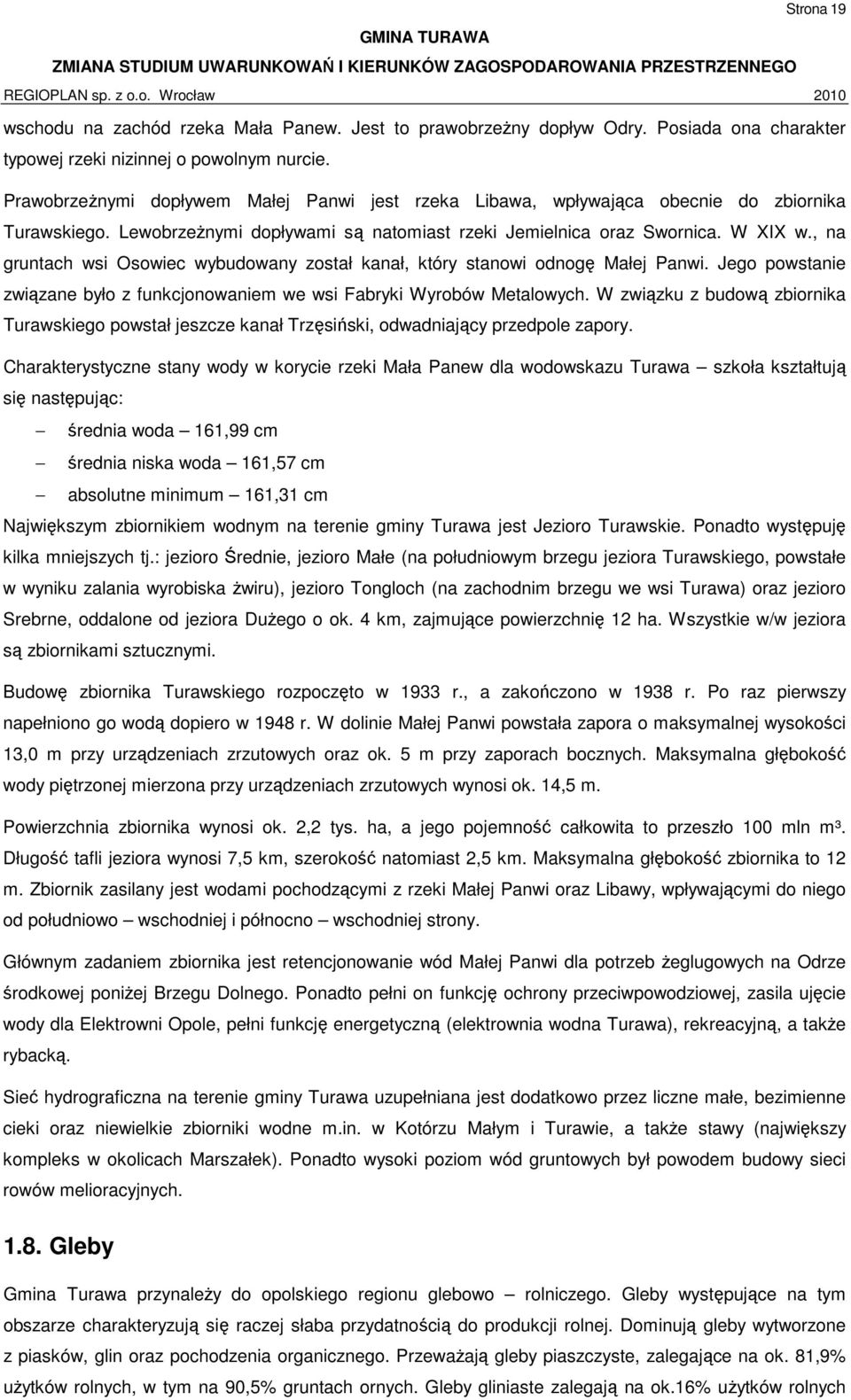 Strona 19

GMINA TURAWA

ZMIANA STUDIUM UWARUNKOWAŃ I KIERUNKÓW ZAGOSPODAROWANIA PRZESTRZENNEGO

REGIOPLAN sp. z o.o. Wrocław 2010

wschodu na zachód rzeka Mała Panew. Jest to prawobrzeżny dopływ Odry. Posiada ona charakter typowej rzeki nizinnej o powolnym nurcie.

Prawobrzeżnymi dopływem Małej Panwi jest rzeka Libawa, wpływająca obecnie do zbiornika Turawskiego. Lewobrzeżnymi dopływami są natomiast rzeki Jemielnica oraz Swornica. W XIX w., na gruntach wsi Osowiec wybudowany został kanał, który stanowi odnogę Małej Panwi. Jego powstanie związane było z funkcjonowaniem we wsi Fabryki Wyrobów Metalowych. W związku z budową zbiornika Turawskiego powstał jeszcze kanał Trzęsiński, odwadniający przedpole zapory.

Charakterystyczne stany wody w korycie rzeki Mała Panew dla wodowskazu Turawa – szkoła kształtują się następując:

– średnia woda – 161,99 cm

– średnia niska woda – 161,57 cm

– absolutne minimum – 161,31 cm

Największym zbiornikiem wodnym na terenie gminy Turawa jest Jezioro Turawskie. Ponadto występuję kilka mniejszych tj.: jezioro Średnie, jezioro Małe (na południowym brzegu jeziora Turawskiego, powstałe w wyniku zalania wyrobiska żwiru), jezioro Tongloch (na zachodnim brzegu we wsi Turawa) oraz jezioro Srebrne, oddalone od jeziora Dużego o ok. 4 km, zajmujące powierzchnię 12 ha. Wszystkie w/w jeziora są zbiornikami sztucznymi.

Budowę zbiornika Turawskiego rozpoczęto w 1933 r., a zakończono w 1938 r. Po raz pierwszy napełniono go wodą dopiero w 1948 r. W dolinie Małej Panwi powstała zapora o maksymalnej wysokości 13,0 m przy urządzeniach zrzutowych oraz ok. 5 m przy zaporach bocznych. Maksymalna głębokość wody piętrzonej mierzona przy urządzeniach zrzutowych wynosi ok. 14,5 m.

Powierzchnia zbiornika wynosi ok. 2,2 tys. ha, a jego pojemność całkowita to przeszło 100 mln m³. Długość tafli jeziora wynosi 7,5 km, szerokość natomiast 2,5 km. Maksymalna głębokość zbiornika to 12 m. Zbiornik zasilany jest wodami pochodzącymi z rzeki Małej Panwi oraz Libawy, wpływającymi do niego od południowo – wschodniej i północno – wschodniej strony.

Głównym zadaniem zbiornika jest retencjonowanie wód Małej Panwi dla potrzeb żeglugowych na Odrze środkowej poniżej Brzegu Dolnego. Ponadto pełni on funkcję ochrony przeciwpowodziowej, zasila ujęcie wody dla Elektrowni Opole, pełni funkcję energetyczną (elektrownia wodna Turawa), rekreacyjną, a także rybacką.

Sieć hydrograficzna na terenie gminy Turawa uzupełniana jest dodatkowo przez liczne małe, bezimienne cieki oraz niewielkie zbiorniki wodne m.in. w Kotórzu Małym i Turawie, a także stawy (największy kompleks w okolicach Marszałek). Ponadto wysoki poziom wód gruntowych był powodem budowy sieci rowów melioracyjnych.

1.8. Gleby

Gmina Turawa przynależy do opolskiego regionu glebowo – rolniczego. Gleby występujące na tym obszarze charakteryzują się raczej słaba przydatnością do produkcji rolnej. Dominują gleby wytworzone z piasków, glin oraz pochodzenia organicznego. Przeważają gleby piaszczyste, zalegające na ok. 81,9% użytków rolnych, w tym na 90,5% gruntach ornych. Gleby gliniaste zalegają na ok.16% użytków rolnych